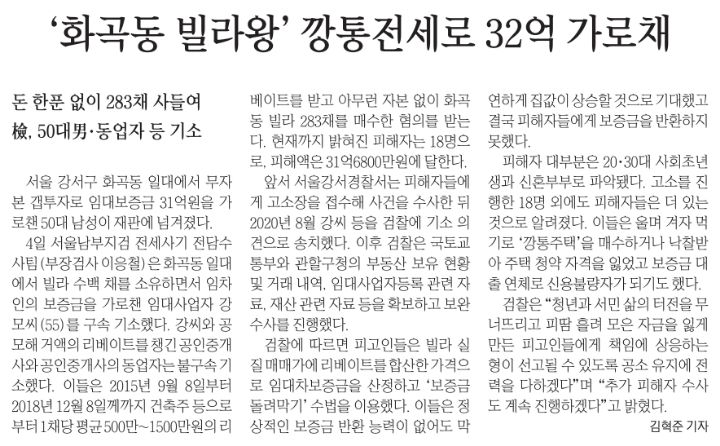 ‘화곡동 빌라왕’ 깡통전세로 32억 가로채

돈 한푼 없이 283채 사들여
檢, 50대男·동업자 등 기소

서울 강서구 화곡동 일대에서 무자본 갭투자로 임대보증금 31억원을 가로챈 50대 남성이 재판에 넘겨졌다.

4일 서울남부지검 전세사기 전담수사팀(부장검사 이응철)은 화곡동 일대에서 빌라 수백 채를 소유하면서 임차인의 보증금을 가로챈 임대사업자 강모씨(55)를 구속 기소했다. 강씨와 공모해 거액의 리베이트를 챙긴 공인중개사와 공인중개사의 동업자는 불구속 기소했다. 이들은 2015년 9월 8일부터 2018년 12월 8일께까지 건축주 등으로부터 1채당 평균 500만~1500만원의 리베이트를 받고 아무런 자본 없이 화곡동 빌라 283채를 매수한 혐의를 받는다. 현재까지 밝혀진 피해자는 18명으로, 피해액은 31억6800만원에 달한다.

앞서 서울강서경찰서는 피해자들에게 고소장을 접수해 사건을 수사한 뒤 2020년 8월 강씨 등을 검찰에 기소 의견으로 송치했다. 이후 검찰은 국토교통부와 관할구청의 부동산 보유 현황 및 거래 내역, 임대사업자등록 관련 자료, 재산 관련 자료 등을 확보하고 보완수사를 진행했다.

검찰에 따르면 피고인들은 빌라 실질 매매가에 리베이트를 합산한 가격으로 임대차보증금을 산정하고 ‘보증금 돌려막기’ 수법을 이용했다. 이들은 정상적인 보증금 반환 능력이 없어도 막연하게 집값이 상승할 것으로 기대했고 결국 피해자들에게 보증금을 반환하지 못했다.

피해자 대부분은 20·30대 사회초년생과 신혼부부로 파악됐다. 고소를 진행한 18명 외에도 피해자들은 더 있는 것으로 알려졌다. 이들은 울며 겨자 먹기로 ‘깡통주택’을 매수하거나 낙찰받아 주택 청약 자격을 잃었고 보증금 대출 연체로 신용불량자가 되기도 했다.

검찰은 “청년과 서민 삶의 터전을 무너뜨리고 피땀 흘려 모은 자금을 잃게 만든 피고인들에게 책임에 상응하는 형이 선고될 수 있도록 공소 유지에 전력을 다하겠다”며 “추가 피해자 수사도 계속 진행하겠다”고 밝혔다.

김혁준 기자